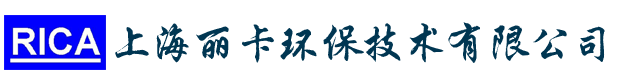 RICA 上海丽卡环保技术有限公司